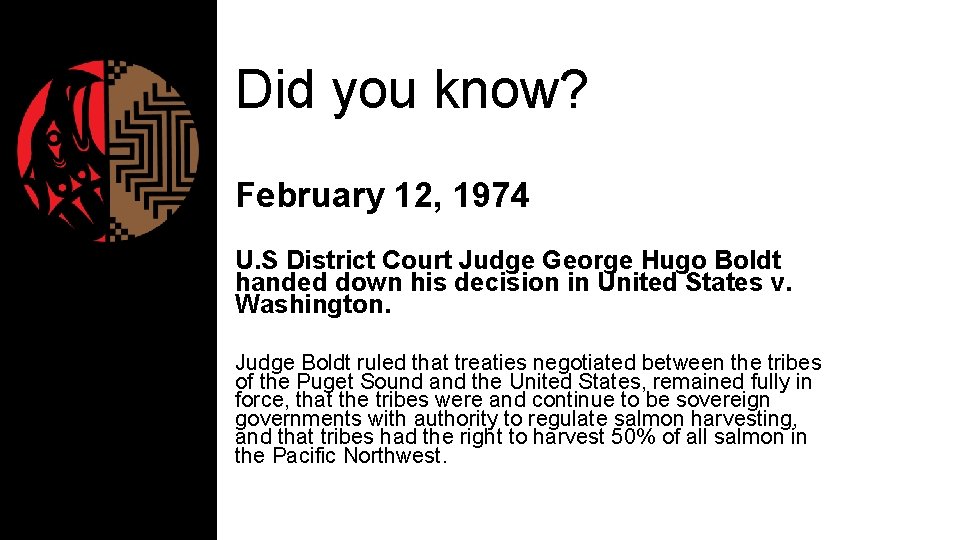 Did you know?

February 12, 1974

U.S District Court Judge George Hugo Boldt handed down his decision in United States v. Washington.

Judge Boldt ruled that treaties negotiated between the tribes of the Puget Sound and the United States, remained fully in force, that the tribes were and continue to be sovereign governments with authority to regulate salmon harvesting, and that tribes had the right to harvest 50% of all salmon in the Pacific Northwest.